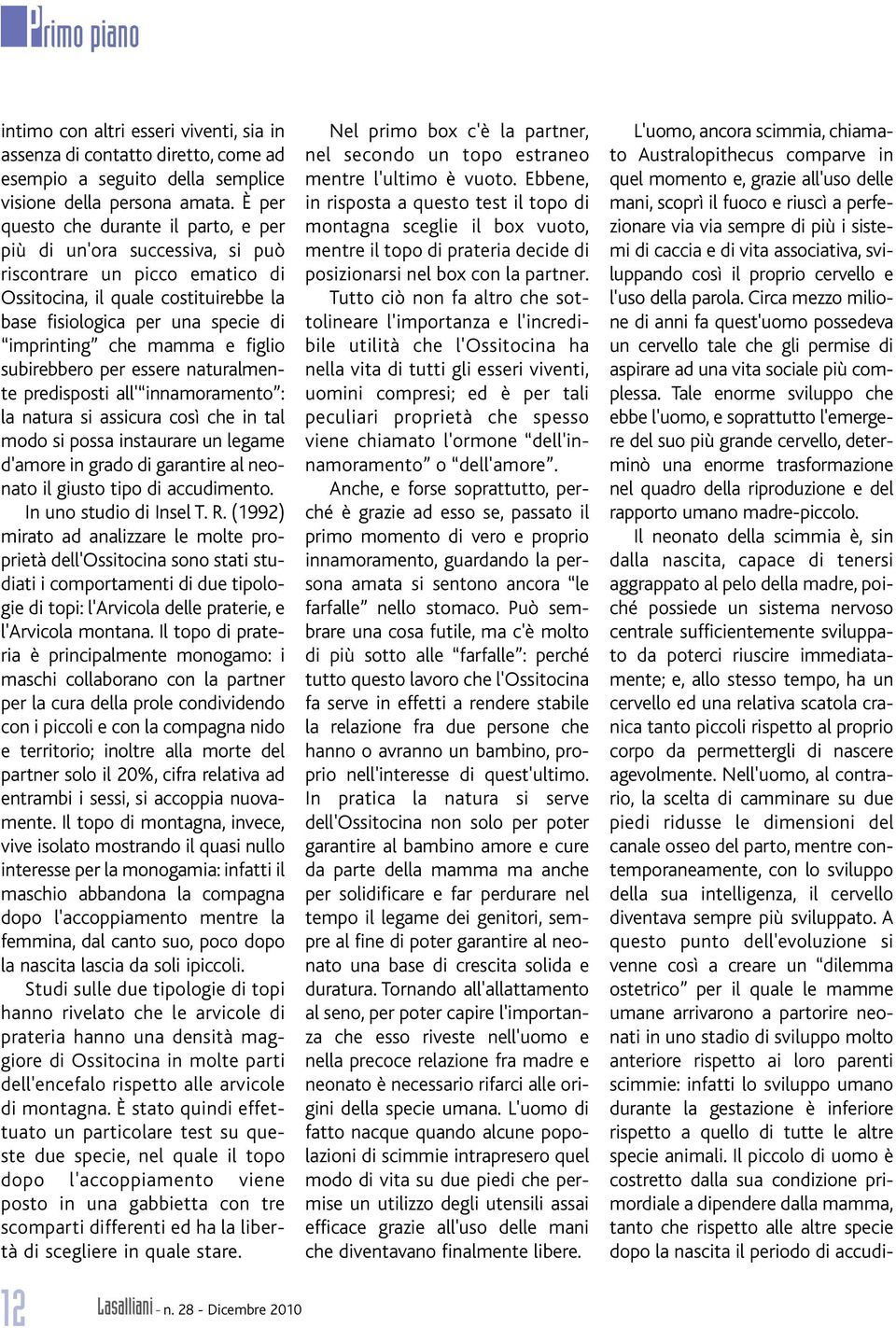 Primo piano

intimo con altri esseri viventi, sia in assenza di contatto diretto, come ad esempio a seguito della semplice visione della persona amata. È per questo che durante il parto, e per più di un'ora successiva, si può riscontrare un picco ematico di Ossitocina, il quale costituirebbe la base fisiologica per una specie di "imprinting" che mamma e figlio subirebbero per essere naturalmente predisposti all'"innamoramento": la natura si assicura così che in tal modo si possa instaurare un legame d'amore in grado di garantire al neonato il giusto tipo di accudimento.

In uno studio di Insel T. R. (1992) mirato ad analizzare le molte proprietà dell'Ossitocina sono stati studiati i comportamenti di due tipologie di topi: l'Arvicola delle praterie, e l'Arvicola montana. Il topo di prateria è principalmente monogamo: i maschi collaborano con la partner per la cura della prole condividendo con i piccoli e con la compagna nido e territorio; inoltre alla morte del partner solo il 20%, cifra relativa ad entrambi i sessi, si accoppia nuovamente. Il topo di montagna, invece, vive isolato mostrando il quasi nullo interesse per la monogamia: infatti il maschio abbandona la compagna dopo l'accoppiamento mentre la femmina, dal canto suo, poco dopo la nascita lascia da soli ipiccoli.

Studi sulle due tipologie di topi hanno rivelato che le arvicole di prateria hanno una densità maggiore di Ossitocina in molte parti dell'encefalo rispetto alle arvicole di montagna. È stato quindi effettuato un particolare test su queste due specie, nel quale il topo dopo l'accoppiamento viene posto in una gabbietta con tre scomparti differenti ed ha la libertà di scegliere in quale stare.

Nel primo box c'è la partner, nel secondo un topo estraneo mentre l'ultimo è vuoto. Ebbene, in risposta a questo test il topo di montagna sceglie il box vuoto, mentre il topo di prateria decide di posizionarsi nel box con la partner.

Tutto ciò non fa altro che sottolineare l'importanza e l'incredibile utilità che l'Ossitocina ha nella vita di tutti gli esseri viventi, uomini compresi; ed è per tali peculiari proprietà che spesso viene chiamato l'ormone "dell'innamoramento" o "dell'amore".

Anche, e forse soprattutto, perché è grazie ad esso se, passato il primo momento di vero e proprio innamoramento, guardando la persona amata si sentono ancora "le farfalle" nello stomaco. Può sembrare una cosa futile, ma c'è molto di più sotto alle "farfalle": perché tutto questo lavoro che l'Ossitocina fa serve in effetti a rendere stabile la relazione fra due persone che hanno o avranno un bambino, proprio nell'interesse di quest'ultimo. In pratica la natura si serve dell'Ossitocina non solo per poter garantire al bambino amore e cure da parte della mamma ma anche per solidificare e far perdurare nel tempo il legame dei genitori, sempre al fine di poter garantire al neonato una base di crescita solida e duratura. Tornando all'allattamento al seno, per poter capire l'importanza che esso riveste nell'uomo e nella precoce relazione fra madre e neonato è necessario rifarci alle origini della specie umana. L'uomo di fatto nacque quando alcune popolazioni di scimmie intrapresero quel modo di vita su due piedi che permise un utilizzo degli utensili assai efficace grazie all'uso delle mani che diventavano finalmente libere.

L'uomo, ancora scimmia, chiamato Australopithecus comparve in quel momento e, grazie all'uso delle mani, scoprì il fuoco e riuscì a perfezionare via via sempre di più i sistemi di caccia e di vita associativa, sviluppando così il proprio cervello e l'uso della parola. Circa mezzo milione di anni fa quest'uomo possedeva un cervello tale che gli permise di aspirare ad una vita sociale più complessa. Tale enorme sviluppo che ebbe l'uomo, e soprattutto l'emergere del suo più grande cervello, determinò una enorme trasformazione nel quadro della riproduzione e del rapporto umano madre-piccolo.

Il neonato della scimmia è, sin dalla nascita, capace di tenersi aggrappato al pelo della madre, poiché possiede un sistema nervoso centrale sufficientemente sviluppato da poterci riuscire immediatamente; e, allo stesso tempo, ha un cervello ed una relativa scatola cranica tanto piccoli rispetto al proprio corpo da permettergli di nascere agevolmente. Nell'uomo, al contrario, la scelta di camminare su due piedi ridusse le dimensioni del canale osseo del parto, mentre contemporaneamente, con lo sviluppo della sua intelligenza, il cervello diventava sempre più sviluppato. A questo punto dell'evoluzione si venne così a creare un "dilemma ostetrico" per il quale le mamme umane arrivarono a partorire neonati in uno stadio di sviluppo molto anteriore rispetto ai loro parenti scimmie: infatti lo sviluppo umano durante la gestazione è inferiore rispetto a quello di tutte le altre specie animali. Il piccolo di uomo è costretto dalla sua condizione primordiale a dipendere dalla mamma, tanto che rispetto alle altre specie dopo la nascita il periodo di accudi-

12 Lasalliani - n. 28 - Dicembre 2010